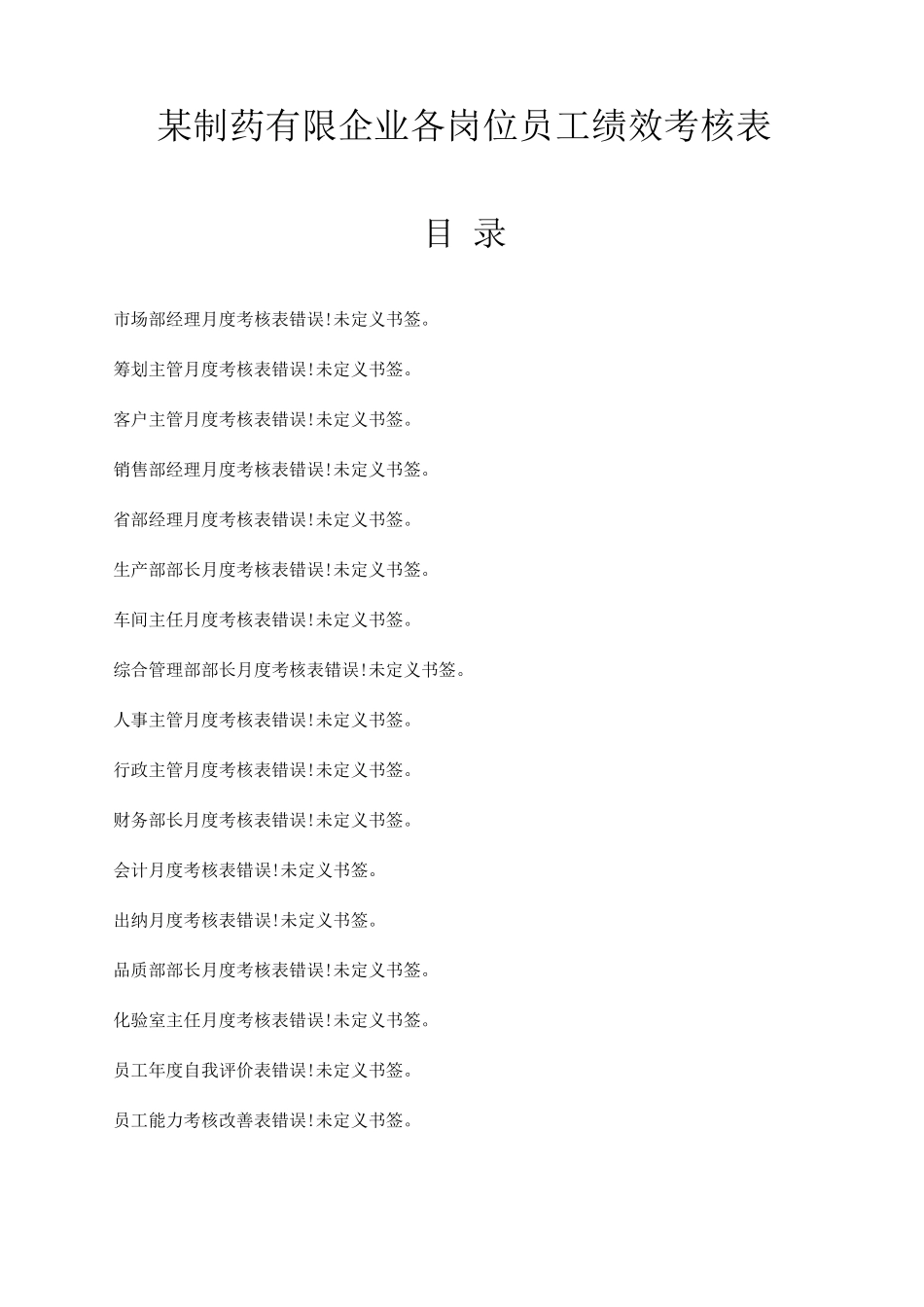 某制药有限企业各岗位员工绩效考核表

目 录

市场部经理月度考核表错误!未定义书签。

筹划主管月度考核表错误!未定义书签。

客户主管月度考核表错误!未定义书签。

销售部经理月度考核表错误!未定义书签。

省部经理月度考核表错误!未定义书签。

生产部部长月度考核表错误!未定义书签。

车间主任月度考核表错误!未定义书签。

综合管理部部长月度考核表错误!未定义书签。

人事主管月度考核表错误!未定义书签。

行政主管月度考核表错误!未定义书签。

财务部长月度考核表错误!未定义书签。

会计月度考核表错误!未定义书签。

出纳月度考核表错误!未定义书签。

品质部部长月度考核表错误!未定义书签。

化验室主任月度考核表错误!未定义书签。

员工年度自我评价表错误!未定义书签。

员工能力考核改善表错误!未定义书签。